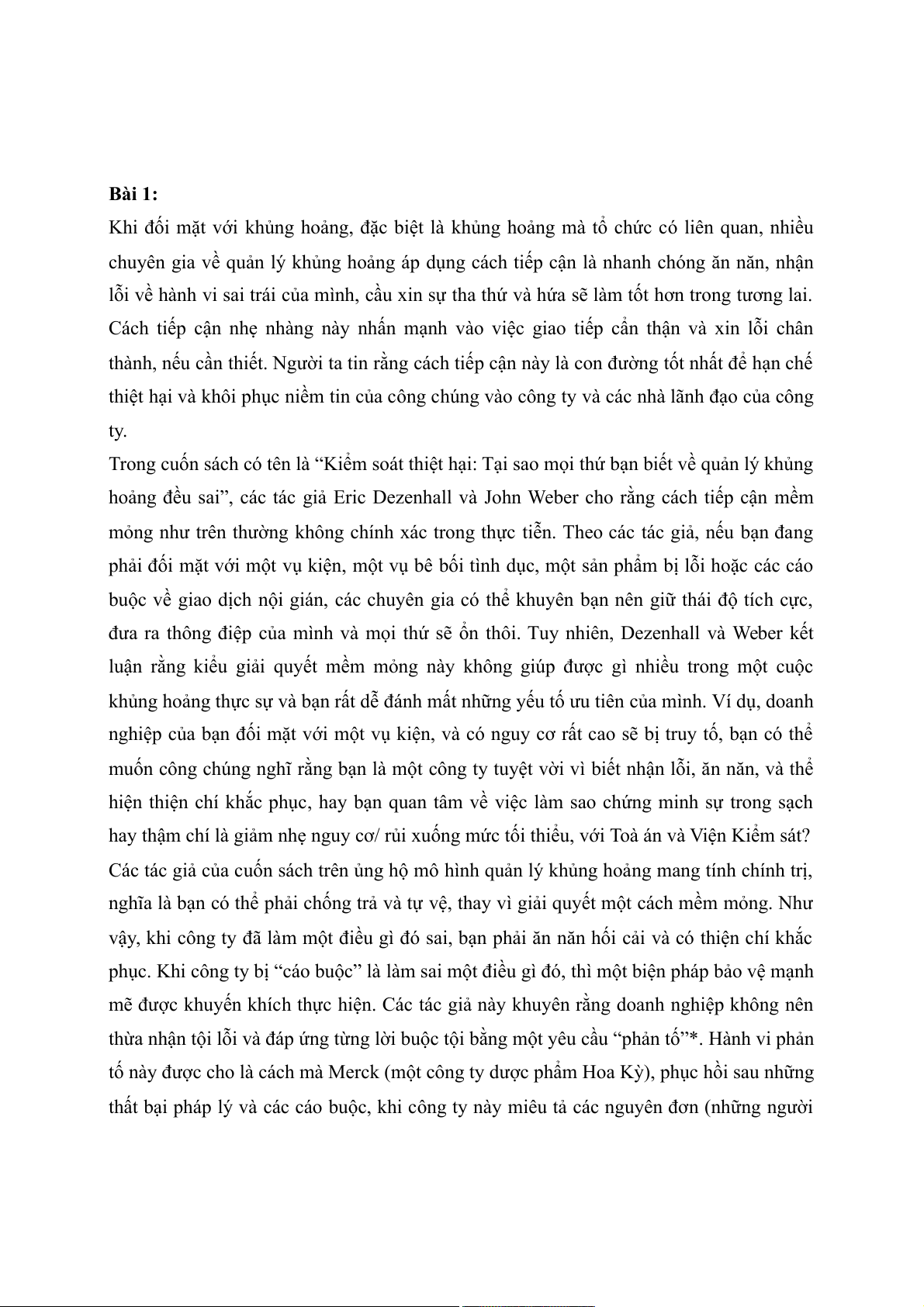 **Bài 1:**

Khi đối mặt với khủng hoảng, đặc biệt là khủng hoảng mà tổ chức có liên quan, nhiều chuyên gia về quản lý khủng hoảng áp dụng cách tiếp cận là nhanh chóng ăn năn, nhận lỗi về hành vi sai trái của mình, cầu xin sự tha thứ và hứa sẽ làm tốt hơn trong tương lai. Cách tiếp cận nhẹ nhàng này nhấn mạnh vào việc giao tiếp cẩn thận và xin lỗi chân thành, nếu cần thiết. Người ta tin rằng cách tiếp cận này là con đường tốt nhất để hạn chế thiệt hại và khôi phục niềm tin của công chúng vào công ty và các nhà lãnh đạo của công ty.

Trong cuốn sách có tên là “Kiểm soát thiệt hại: Tại sao mọi thứ bạn biết về quản lý khủng hoảng đều sai”, các tác giả Eric Dezenhall và John Weber cho rằng cách tiếp cận mềm mỏng như trên thường không chính xác trong thực tiễn. Theo các tác giả, nếu bạn đang phải đối mặt với một vụ kiện, một vụ bê bối tình dục, một sản phẩm bị lỗi hoặc các cáo buộc về giao dịch nội gián, các chuyên gia có thể khuyên bạn nên giữ thái độ tích cực, đưa ra thông điệp của mình và mọi thứ sẽ ổn thôi. Tuy nhiên, Dezenhall và Weber kết luận rằng kiểu giải quyết mềm mỏng này không giúp được gì nhiều trong một cuộc khủng hoảng thực sự và bạn rất dễ đánh mất những yếu tố ưu tiên của mình. Ví dụ, doanh nghiệp của bạn đối mặt với một vụ kiện, và có nguy cơ rất cao sẽ bị truy tố, bạn có thể muốn công chúng nghĩ rằng bạn là một công ty tuyệt vời vì biết nhận lỗi, ăn năn, và thể hiện thiện chí khắc phục, hay bạn quan tâm về việc làm sao chứng minh sự trong sạch hay thậm chí là giảm nhẹ nguy cơ/ rủi xuống mức tối thiểu, với Toà án và Viện Kiểm sát? Các tác giả của cuốn sách trên ủng hộ mô hình quản lý khủng hoảng mang tính chính trị, nghĩa là bạn có thể phải chống trả và tự vệ, thay vì giải quyết một cách mềm mỏng. Như vậy, khi công ty đã làm một điều gì đó sai, bạn phải ăn năn hối cải và có thiện chí khắc phục. Khi công ty bị “cáo buộc” là làm sai một điều gì đó, thì một biện pháp bảo vệ mạnh mẽ được khuyến khích thực hiện. Các tác giả này khuyên rằng doanh nghiệp không nên thừa nhận tội lỗi và đáp ứng từng lời buộc tội bằng một yêu cầu “phản tố”*. Hành vi phản tố này được cho là cách mà Merck (một công ty dược phẩm Hoa Kỳ), phục hồi sau những thất bại pháp lý và các cáo buộc, khi công ty này miêu tả các nguyên đơn (những người